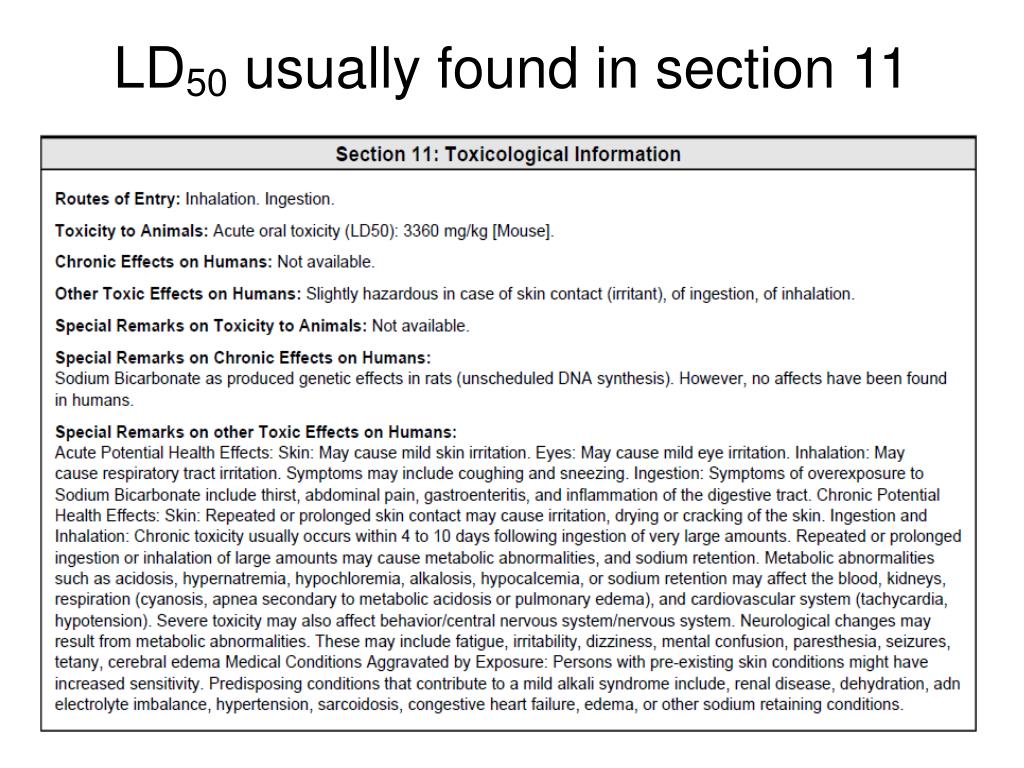 $LD_{50}$ usually found in section 11

Section 11: Toxicological Information

Routes of Entry: Inhalation. Ingestion.

Toxicity to Animals: Acute oral toxicity (LD50): 3360 mg/kg [Mouse].

Chronic Effects on Humans: Not available.

Other Toxic Effects on Humans: Slightly hazardous in case of skin contact (irritant), of ingestion, of inhalation.

Special Remarks on Toxicity to Animals: Not available.

Special Remarks on Chronic Effects on Humans:
Sodium Bicarbonate as produced genetic effects in rats (unscheduled DNA synthesis). However, no affects have been found in humans.

Special Remarks on other Toxic Effects on Humans:
Acute Potential Health Effects: Skin: May cause mild skin irritation. Eyes: May cause mild eye irritation. Inhalation: May cause respiratory tract irritation. Symptoms may include coughing and sneezing. Ingestion: Symptoms of overexposure to Sodium Bicarbonate include thirst, abdominal pain, gastroenteritis, and inflammation of the digestive tract. Chronic Potential Health Effects: Skin: Repeated or prolonged skin contact may cause irritation, drying or cracking of the skin. Ingestion and Inhalation: Chronic toxicity usually occurs within 4 to 10 days following ingestion of very large amounts. Repeated or prolonged ingestion or inhalation of large amounts may cause metabolic abnormalities, and sodium retention. Metabolic abnormalities such as acidosis, hypernatremia, hypochloremia, alkalosis, hypocalcemia, or sodium retention may affect the blood, kidneys, respiration (cyanosis, apnea secondary to metabolic acidosis or pulmonary edema), and cardiovascular system (tachycardia, hypotension). Severe toxicity may also affect behavior/central nervous system/nervous system. Neurological changes may result from metabolic abnormalities. These may include fatigue, irritability, dizziness, mental confusion, paresthesia, seizures, tetany, cerebral edema Medical Conditions Aggravated by Exposure: Persons with pre-existing skin conditions might have increased sensitivity. Predisposing conditions that contribute to a mild alkali syndrome include, renal disease, dehydration, adn electrolyte imbalance, hypertension, sarcoidosis, congestive heart failure, edema, or other sodium retaining conditions.